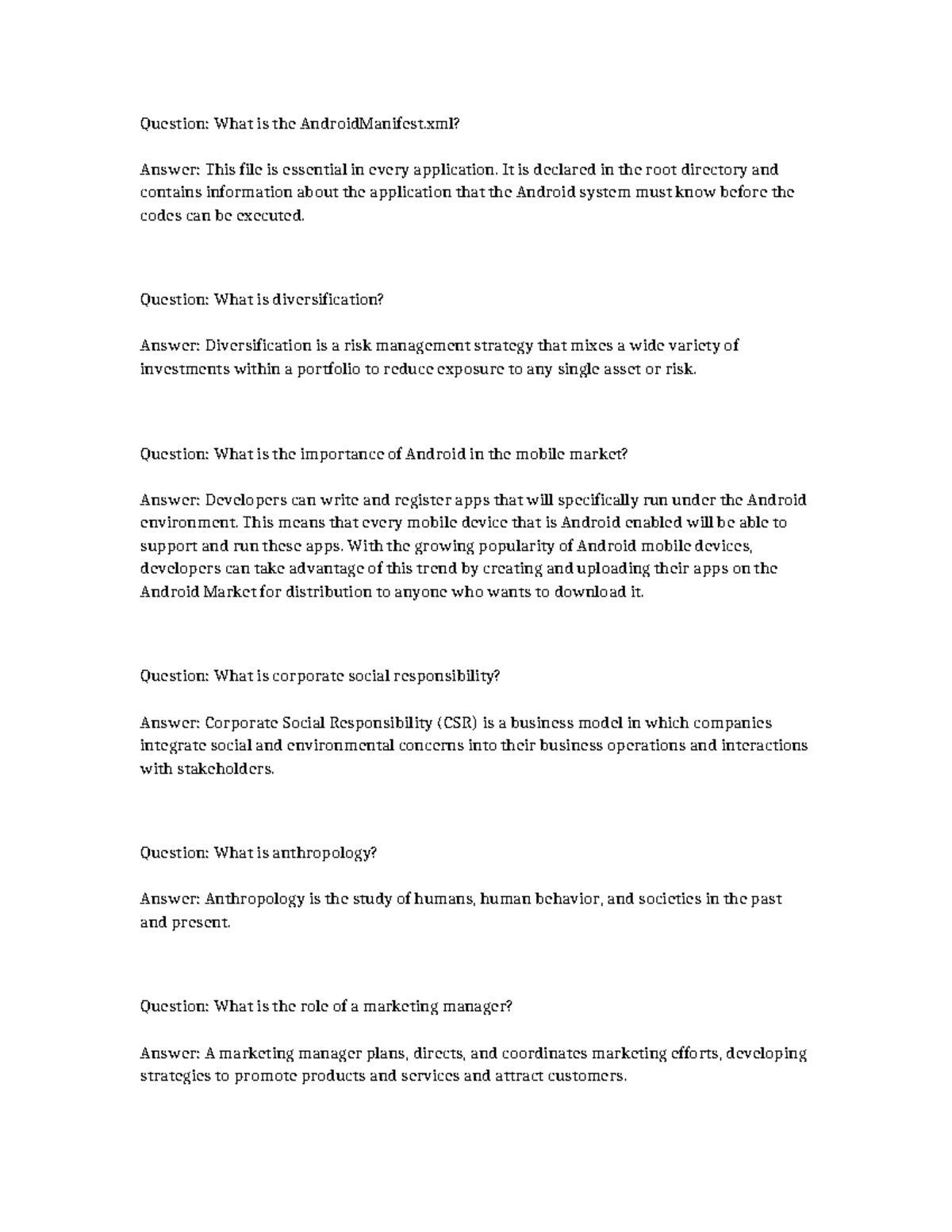 Question: What is the AndroidManifest.xml?

Answer: This file is essential in every application. It is declared in the root directory and contains information about the application that the Android system must know before the codes can be executed.

Question: What is diversification?

Answer: Diversification is a risk management strategy that mixes a wide variety of investments within a portfolio to reduce exposure to any single asset or risk.

Question: What is the importance of Android in the mobile market?

Answer: Developers can write and register apps that will specifically run under the Android environment. This means that every mobile device that is Android enabled will be able to support and run these apps. With the growing popularity of Android mobile devices, developers can take advantage of this trend by creating and uploading their apps on the Android Market for distribution to anyone who wants to download it.

Question: What is corporate social responsibility?

Answer: Corporate Social Responsibility (CSR) is a business model in which companies integrate social and environmental concerns into their business operations and interactions with stakeholders.

Question: What is anthropology?

Answer: Anthropology is the study of humans, human behavior, and societies in the past and present.

Question: What is the role of a marketing manager?

Answer: A marketing manager plans, directs, and coordinates marketing efforts, developing strategies to promote products and services and attract customers.